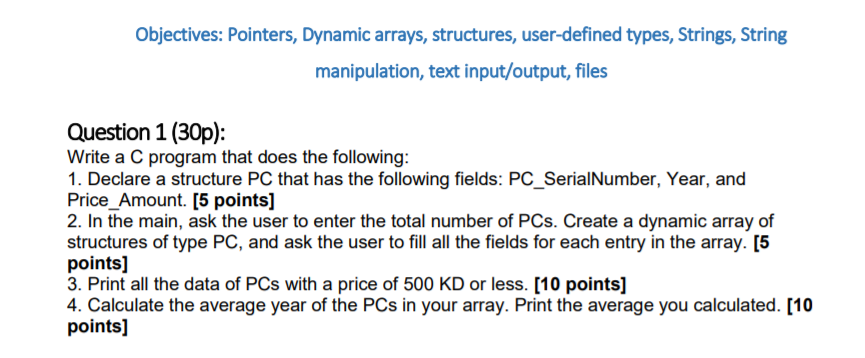 Objectives: Pointers, Dynamic arrays, structures, user-defined types, Strings, String manipulation, text input/output, files

Question 1 (30p):
Write a C program that does the following:
1. Declare a structure PC that has the following fields: PC_SerialNumber, Year, and Price_Amount. [5 points]
2. In the main, ask the user to enter the total number of PCs. Create a dynamic array of structures of type PC, and ask the user to fill all the fields for each entry in the array. [5 points]
3. Print all the data of PCs with a price of 500 KD or less. [10 points]
4. Calculate the average year of the PCs in your array. Print the average you calculated. [10 points]